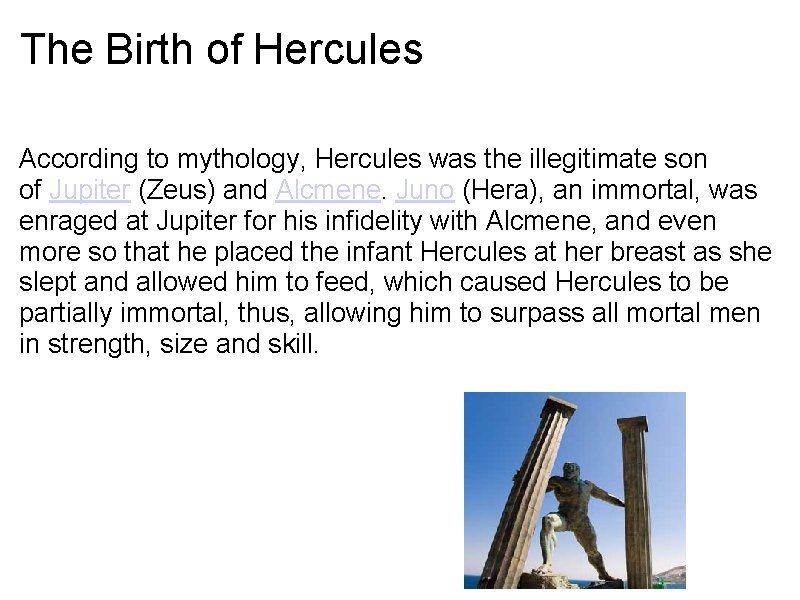 The Birth of Hercules

According to mythology, Hercules was the illegitimate son of Jupiter (Zeus) and Alcmene. Juno (Hera), an immortal, was enraged at Jupiter for his infidelity with Alcmene, and even more so that he placed the infant Hercules at her breast as she slept and allowed him to feed, which caused Hercules to be partially immortal, thus, allowing him to surpass all mortal men in strength, size and skill.